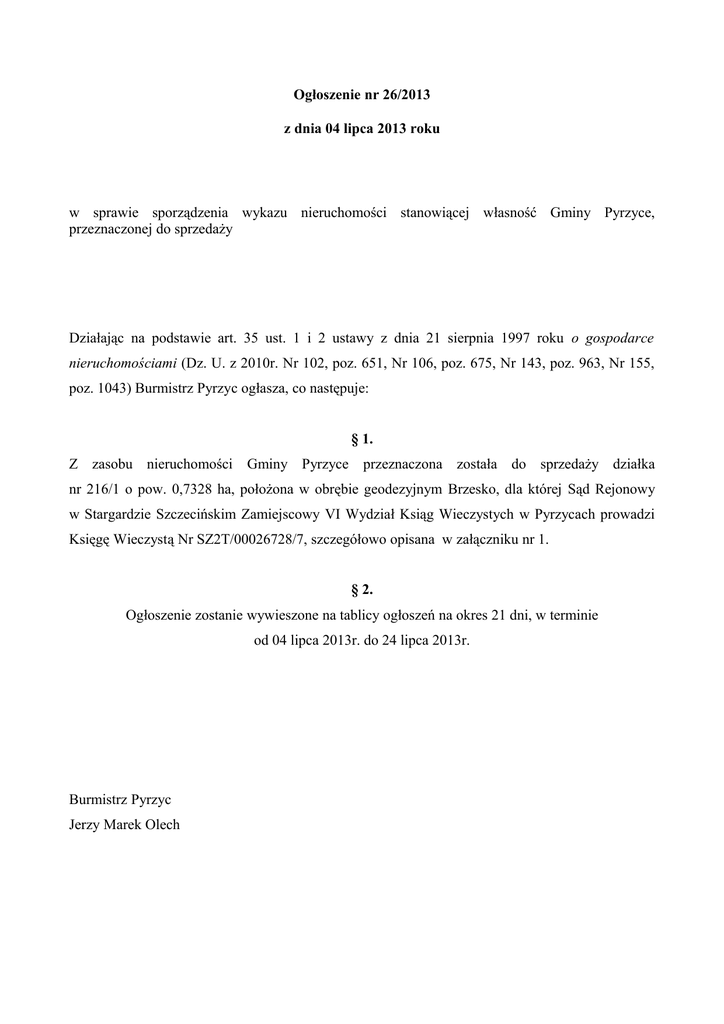 Ogłoszenie nr 26/2013

z dnia 04 lipca 2013 roku

w sprawie sporządzenia wykazu nieruchomości stanowiącej własność Gminy Pyrzyce, przeznaczonej do sprzedaży

Działając na podstawie art. 35 ust. 1 i 2 ustawy z dnia 21 sierpnia 1997 roku o gospodarce nieruchomościami (Dz. U. z 2010r. Nr 102, poz. 651, Nr 106, poz. 675, Nr 143, poz. 963, Nr 155, poz. 1043) Burmistrz Pyrzyc ogłasza, co następuje:

§ 1.

Z zasobu nieruchomości Gminy Pyrzyce przeznaczona została do sprzedaży działka nr 216/1 o pow. 0,7328 ha, położona w obrębie geodezyjnym Brzesko, dla której Sąd Rejonowy w Stargardzie Szczecińskim Zamiejscowy VI Wydział Ksiąg Wieczystych w Pyrzycach prowadzi Księgę Wieczystą Nr SZ2T/00026728/7, szczegółowo opisana w załączniku nr 1.

§ 2.

Ogłoszenie zostanie wywieszone na tablicy ogłoszeń na okres 21 dni, w terminie od 04 lipca 2013r. do 24 lipca 2013r.

Burmistrz Pyrzyc
Jerzy Marek Olech